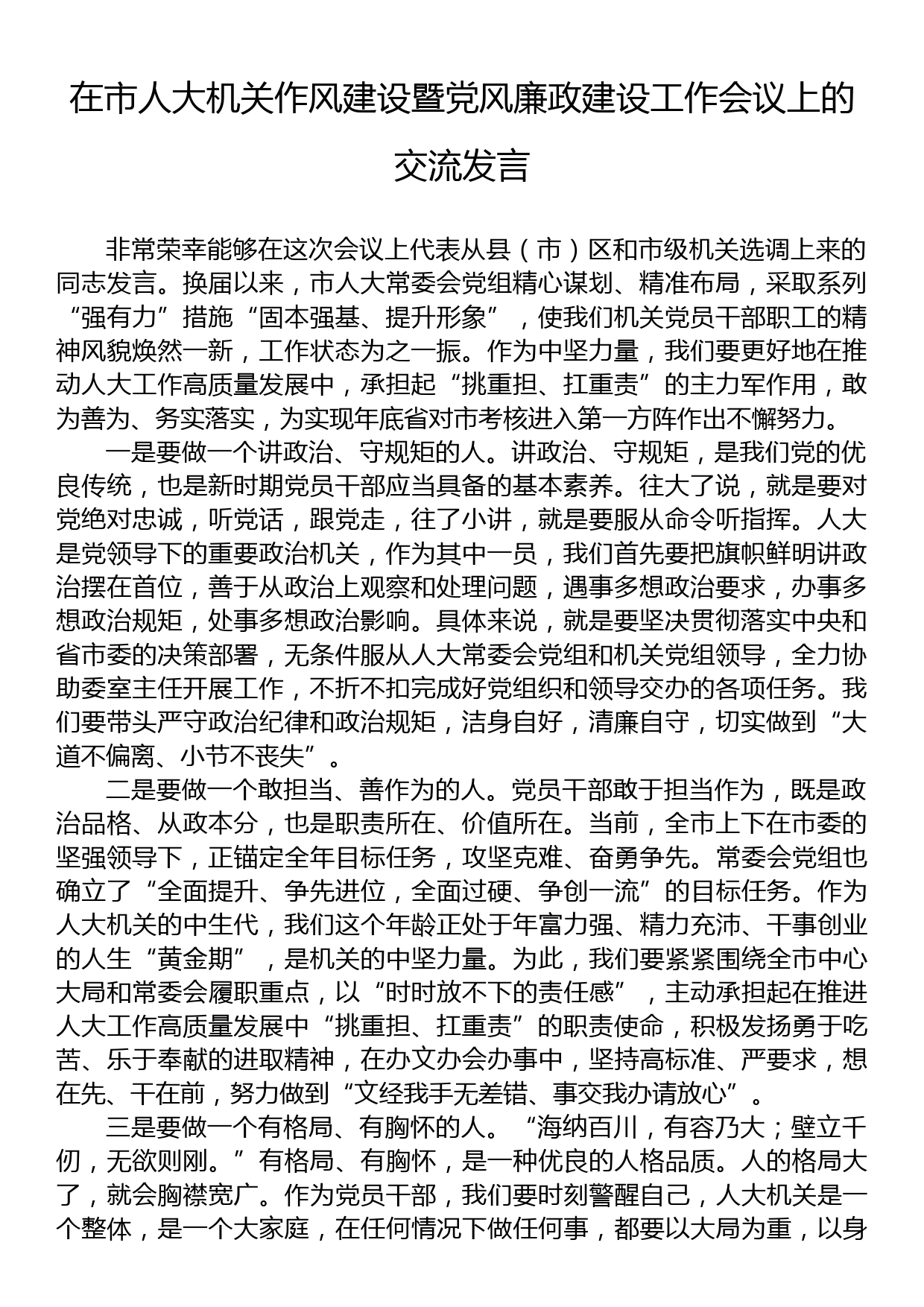 在市人大机关作风建设暨党风廉政建设工作会议上的交流发言

非常荣幸能够在这次会议上代表从县（市）区和市级机关选调上来的同志发言。换届以来，市人大常委会党组精心谋划、精准布局，采取系列“强有力”措施“固本强基、提升形象”，使我们机关党员干部职工的精神风貌焕然一新，工作状态为之一振。作为中坚力量，我们要更好地在推动人大工作高质量发展中，承担起“挑重担、扛重责”的主力军作用，敢为善为、务实落实，为实现年底省对市考核进入第一方阵作出不懈努力。

一是要做一个讲政治、守规矩的人。讲政治、守规矩，是我们党的优良传统，也是新时期党员干部应当具备的基本素养。往大了说，就是要对党绝对忠诚，听党话，跟党走，往了小讲，就是要服从命令听指挥。人大是党领导下的重要政治机关，作为其中一员，我们首先要把旗帜鲜明讲政治摆在首位，善于从政治上观察和处理问题，遇事多想政治要求，办事多想政治规矩，处事多想政治影响。具体来说，就是要坚决贯彻落实中央和省市委的决策部署，无条件服从人大常委会党组和机关党组领导，全力协助委室主任开展工作，不折不扣完成好党组织和领导交办的各项任务。我们要带头严守政治纪律和政治规矩，洁身自好，清廉自守，切实做到“大道不偏离、小节不丧失”。

二是要做一个敢担当、善作为的人。党员干部敢于担当作为，既是政治品格、从政本分，也是职责所在、价值所在。当前，全市上下在市委的坚强领导下，正锚定全年目标任务，攻坚克难、奋勇争先。常委会党组也确立了“全面提升、争先进位，全面过硬、争创一流”的目标任务。作为人大机关的中生代，我们这个年龄正处于年富力强、精力充沛、干事创业的人生“黄金期”，是机关的中坚力量。为此，我们要紧紧围绕全市中心大局和常委会履职重点，以“时时放不下的责任感”，主动承担起在推进人大工作高质量发展中“挑重担、扛重责”的职责使命，积极发扬勇于吃苦、乐于奉献的进取精神，在办文办会办事中，坚持高标准、严要求，想在先、干在前，努力做到“文经我手无差错、事交我办请放心”。

三是要做一个有格局、有胸怀的人。“海纳百川，有容乃大；壁立千仞，无欲则刚。”有格局、有胸怀，是一种优良的人格品质。人的格局大了，就会胸襟宽广。作为党员干部，我们要时刻警醒自己，人大机关是一个整体，是一个大家庭，在任何情况下做任何事，都要以大局为重，以身